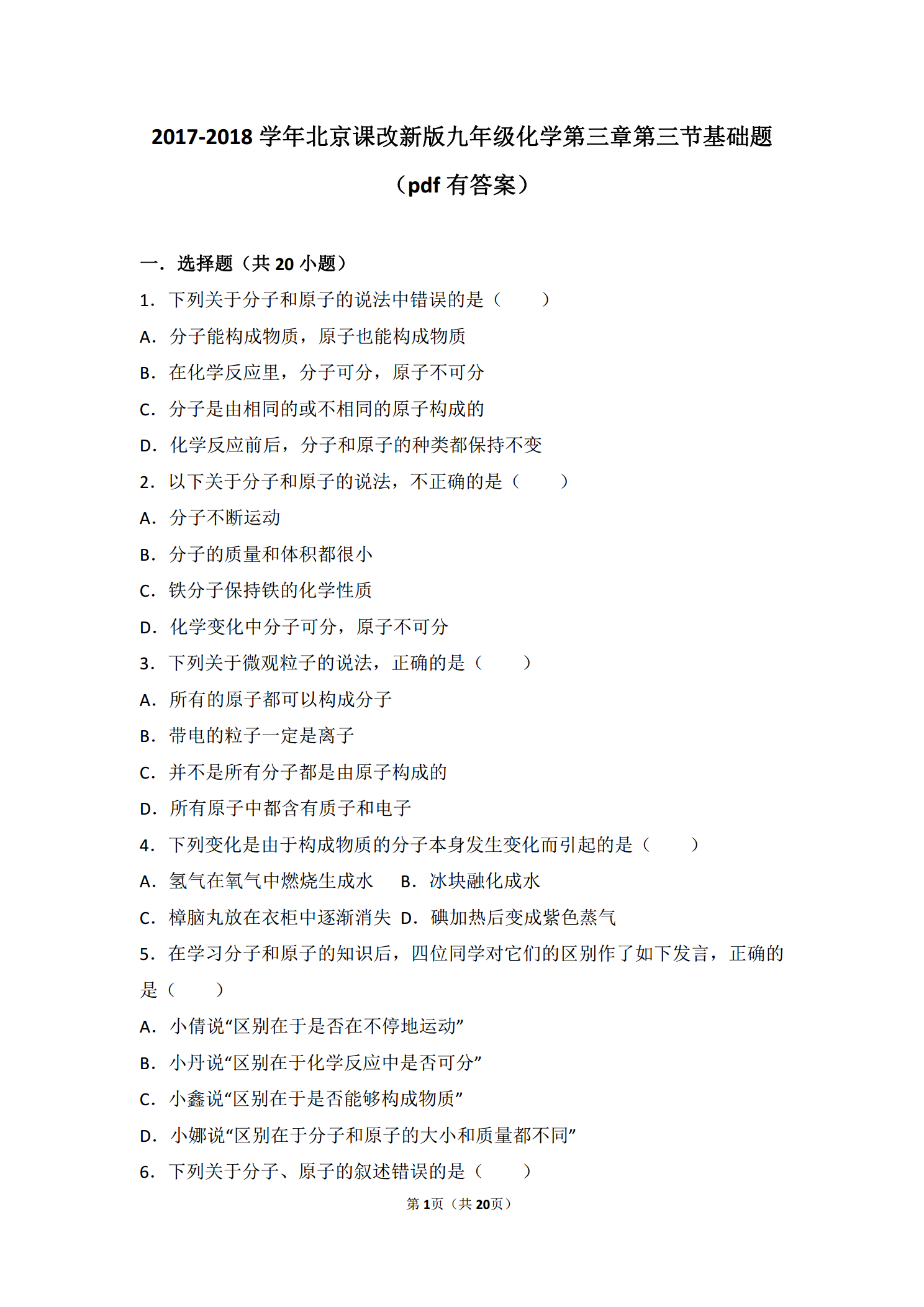 2017-2018 学年北京课改新版九年级化学第三章第三节基础题（pdf 有答案）

一．选择题（共 20 小题）

1．下列关于分子和原子的说法中错误的是（　　）

A．分子能构成物质，原子也能构成物质

B．在化学反应里，分子可分，原子不可分

C．分子是由相同的或不相同的原子构成的

D．化学反应前后，分子和原子的种类都保持不变

2．以下关于分子和原子的说法，不正确的是（　　）

A．分子不断运动

B．分子的质量和体积都很小

C．铁分子保持铁的化学性质

D．化学变化中分子可分，原子不可分

3．下列关于微观粒子的说法，正确的是（　　）

A．所有的原子都可以构成分子

B．带电的粒子一定是离子

C．并不是所有分子都是由原子构成的

D．所有原子中都含有质子和电子

4．下列变化是由于构成物质的分子本身发生变化而引起的是（　　）

A．氢气在氧气中燃烧生成水　B．冰块融化成水

C．樟脑丸放在衣柜中逐渐消失　D．碘加热后变成紫色蒸气

5．在学习分子和原子的知识后，四位同学对它们的区别作了如下发言，正确的是（　　）

A．小倩说“区别在于是否在不停地运动”

B．小丹说“区别在于化学反应中是否可分”

C．小鑫说“区别在于是否能够构成物质”

D．小娜说“区别在于分子和原子的大小和质量都不同”

6．下列关于分子、原子的叙述错误的是（　　）

第 1页（共 20页）